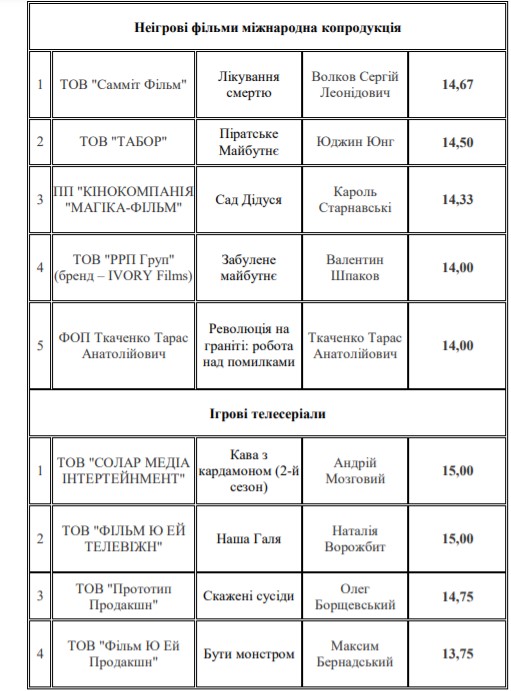 | Неігрові фільми міжнародна копродукція | | | | |
|---|---|---|---|---|
| 1 | ТОВ "Самміт Фільм" | Лікування смертю | Волков Сергій Леонідович | 14,67 |
| 2 | ТОВ "ТАБОР" | Піратське Майбутнє | Юджин Юнг | 14,50 |
| 3 | ПП "КІНОКОМПАНІЯ "МАГІКА-ФІЛЬМ" | Сад Дідуся | Кароль Старнавські | 14,33 |
| 4 | ТОВ "РРП Груп" (бренд – IVORY Films) | Забулене майбутнє | Валентин Шпаков | 14,00 |
| 5 | ФОП Ткаченко Тарас Анатолійович | Революція на граніті: робота над помилками | Ткаченко Тарас Анатолійович | 14,00 |
| Ігрові телесеріали | | | | |
| 1 | ТОВ "СОЛАР МЕДІА ІНТЕРТЕЙНМЕНТ" | Кава з кардамоном (2-й сезон) | Андрій Мозговий | 15,00 |
| 2 | ТОВ "ФІЛЬМ Ю ЕЙ ТЕЛЕВІЖН" | Наша Галя | Наталія Ворожбит | 15,00 |
| 3 | ТОВ "Прототип Продакшн" | Скажені сусіди | Олег Борщевський | 14,75 |
| 4 | ТОВ "Фільм Ю Ей Продакшн" | Бути монстром | Максим Бернадський | 13,75 |